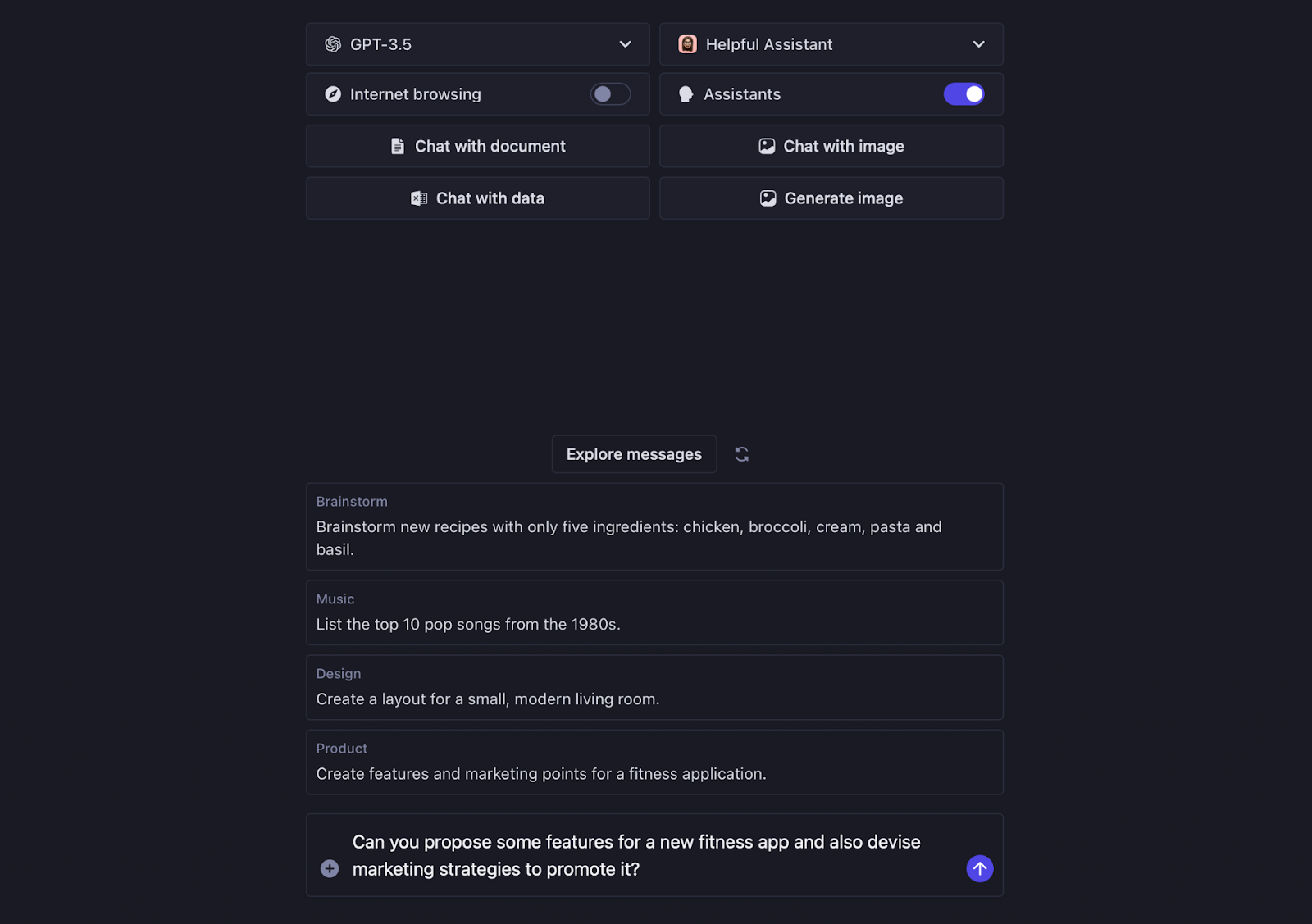 GPT-3.5

Helpful Assistant

Internet browsing

Assistants

Chat with document

Chat with image

Chat with data

Generate image

Explore messages

Brainstorm
Brainstorm new recipes with only five ingredients: chicken, broccoli, cream, pasta and basil.

Music
List the top 10 pop songs from the 1980s.

Design
Create a layout for a small, modern living room.

Product
Create features and marketing points for a fitness application.

Can you propose some features for a new fitness app and also devise marketing strategies to promote it?